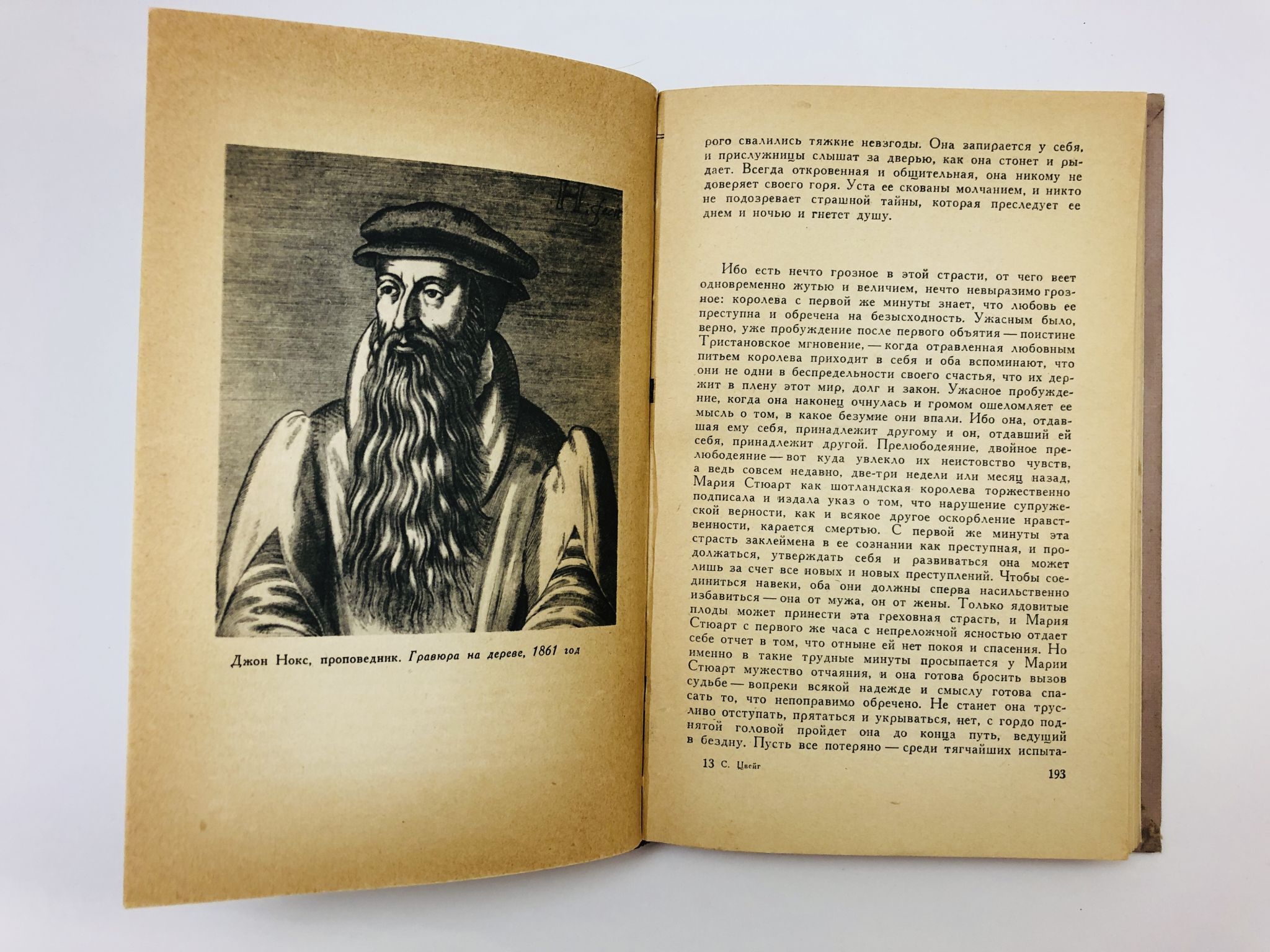 Джон Нокс, проповедник. Гравюра на дереве, 1861 год

рого свалились тяжкие невзгоды. Она запирается у себя, и прислужницы слышат за дверью, как она стонет и рыдает. Всегда откровенная и общительная, она никому не доверяет своего горя. Уста ее скованы молчанием, и никто не подозревает страшной тайны, которая преследует ее днем и ночью и гнетет душу.

Ибо есть нечто грозное в этой страсти, от чего веет одновременно жутью и величием, нечто невыразимо грозное: королева с первой же минуты знает, что любовь ее преступна и обречена на безысходность. Ужасным было, верно, уже пробуждение после первого объятия — поистине Тристановское мгновение, — когда отравленная любовным питьем королева приходит в себя и оба вспоминают, что они не одни в беспредельности своего счастья, что их держит в плену этот мир, долг и закон. Ужасное пробуждение, когда она наконец очнулась и громом ошеломляет ее мысль о том, в какое безумие они впали. Ибо она, отдавшая ему себя, принадлежит другому и он, отдавший ей себя, принадлежит другой. Прелюбодеяние, двойное прелюбодеяние — вот куда увлекло их неистовство чувств, а ведь совсем недавно, две-три недели или месяц назад, Мария Стюарт как шотландская королева торжественно подписала и издала указ о том, что нарушение супружеской верности, как и всякое другое оскорбление нравственности, карается смертью. С первой же минуты эта страсть заклеймена в ее сознании как преступная, и продолжаться, утверждать себя и развиваться она может лишь за счет все новых и новых преступлений. Чтобы соединиться навеки, оба они должны сперва насильственно избавиться — она от мужа, он от жены. Только ядовитые плоды может принести эта греховная страсть, и Мария Стюарт с первого же часа с непреложной ясностью отдает себе отчет в том, что отныне ей нет покоя и спасения. Но именно в такие трудные минуты просыпается у Марии Стюарт мужество отчаяния, и она готова бросить вызов судьбе — вопреки всякой надежде и смыслу готова спасать то, что непоправимо обречено. Не станет она трусливо отступать, прятаться и укрываться, нет, с гордо поднятой головой пройдет она до конца путь, ведущий в бездну. Пусть все потеряно — среди тягчайших испыта-

13 С. Цвейг

193